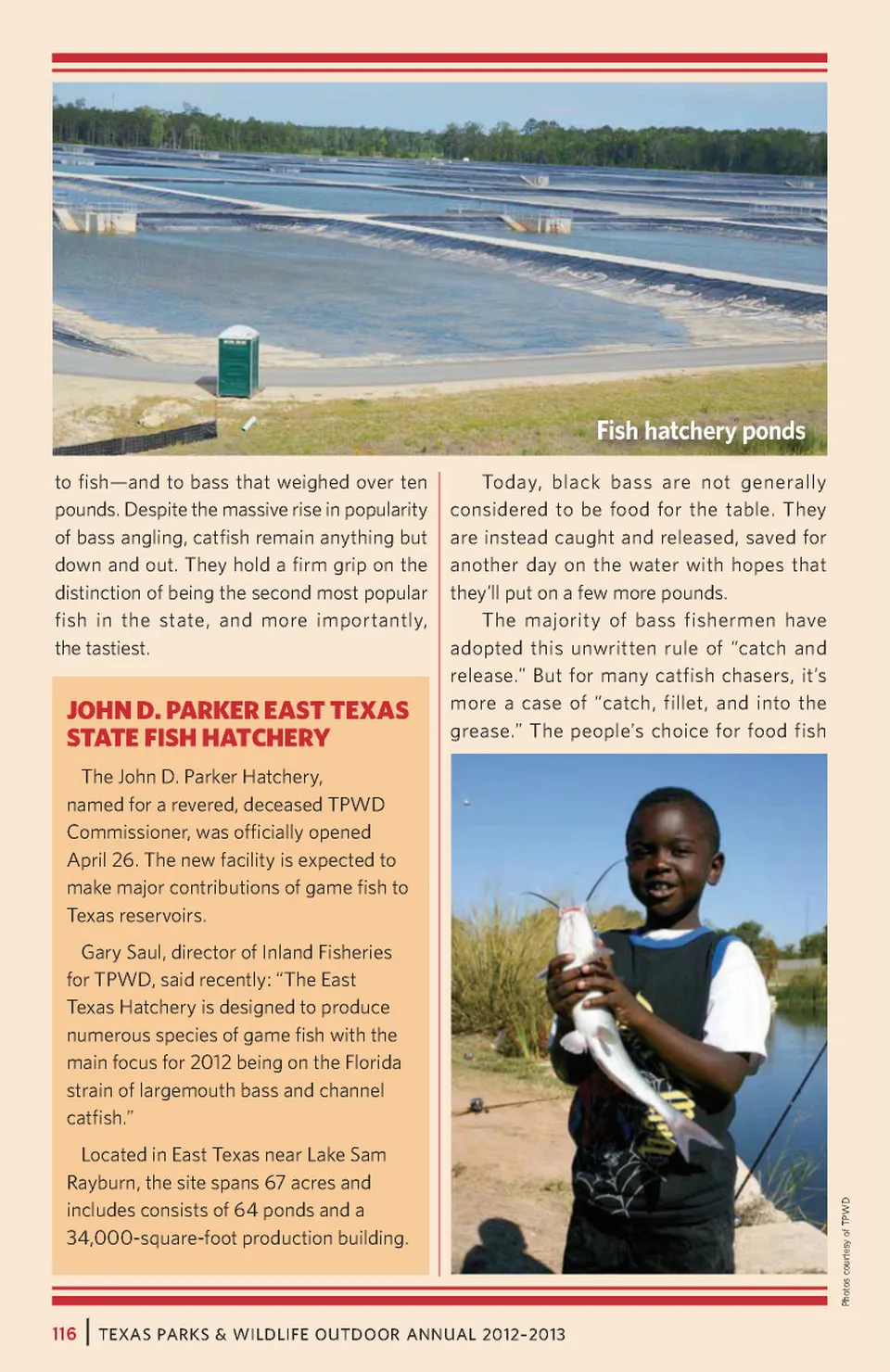 Fish hatchery ponds

to fish—and to bass that weighed over ten pounds. Despite the massive rise in popularity of bass angling, catfish remain anything but down and out. They hold a firm grip on the distinction of being the second most popular fish in the state, and more importantly, the tastiest.

JOHN D. PARKER EAST TEXAS STATE FISH HATCHERY

The John D. Parker Hatchery, named for a revered, deceased TPWD Commissioner, was officially opened April 26. The new facility is expected to make major contributions of game fish to Texas reservoirs.

Gary Saul, director of Inland Fisheries for TPWD, said recently: "The East Texas Hatchery is designed to produce numerous species of game fish with the main focus for 2012 being on the Florida strain of largemouth bass and channel catfish."

Located in East Texas near Lake Sam Rayburn, the site spans 67 acres and includes consists of 64 ponds and a 34,000-square-foot production building.

Today, black bass are not generally considered to be food for the table. They are instead caught and released, saved for another day on the water with hopes that they'll put on a few more pounds.

The majority of bass fishermen have adopted this unwritten rule of "catch and release." But for many catfish chasers, it's more a case of "catch, fillet, and into the grease." The people's choice for food fish

Photos courtesy of TPWD

116 | TEXAS PARKS & WILDLIFE OUTDOOR ANNUAL 2012-2013